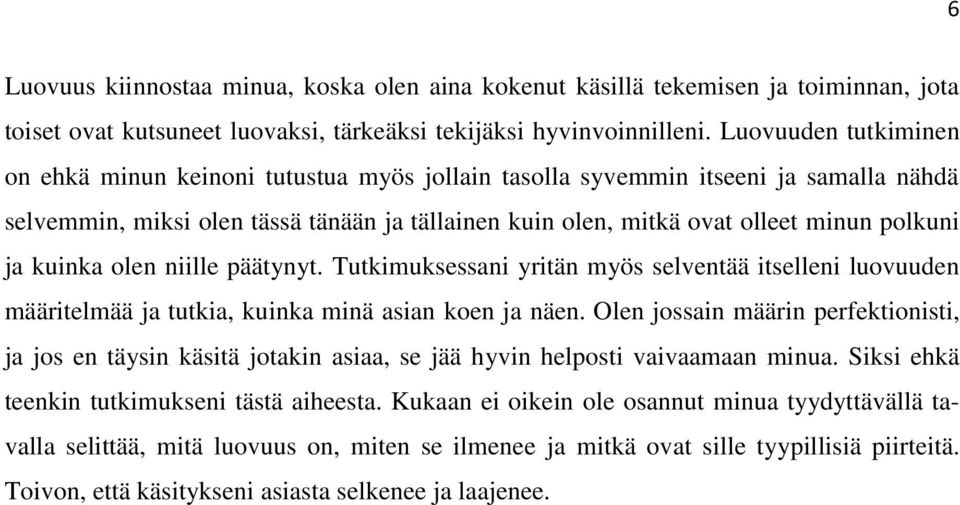 6

Luovuus kiinnostaa minua, koska olen aina kokenut käsillä tekemisen ja toiminnan, jota toiset ovat kutsuneet luovaksi, tärkeäksi tekijäksi hyvinvoinnilleni. Luovuuden tutkiminen on ehkä minun keinoni tutustua myös jollain tasolla syvemmin itseeni ja samalla nähdä selvemmin, miksi olen tässä tänään ja tällainen kuin olen, mitkä ovat olleet minun polkuni ja kuinka olen niille päätynyt. Tutkimuksessani yritän myös selventää itselleni luovuuden määritelmää ja tutkia, kuinka minä asian koen ja näen. Olen jossain määrin perfektionisti, ja jos en täysin käsitä jotakin asiaa, se jää hyvin helposti vaivaamaan minua. Siksi ehkä teenkin tutkimukseni tästä aiheesta. Kukaan ei oikein ole osannut minua tyydyttävällä tavalla selittää, mitä luovuus on, miten se ilmenee ja mitkä ovat sille tyypillisiä piirteitä. Toivon, että käsitykseni asiasta selkenee ja laajenee.